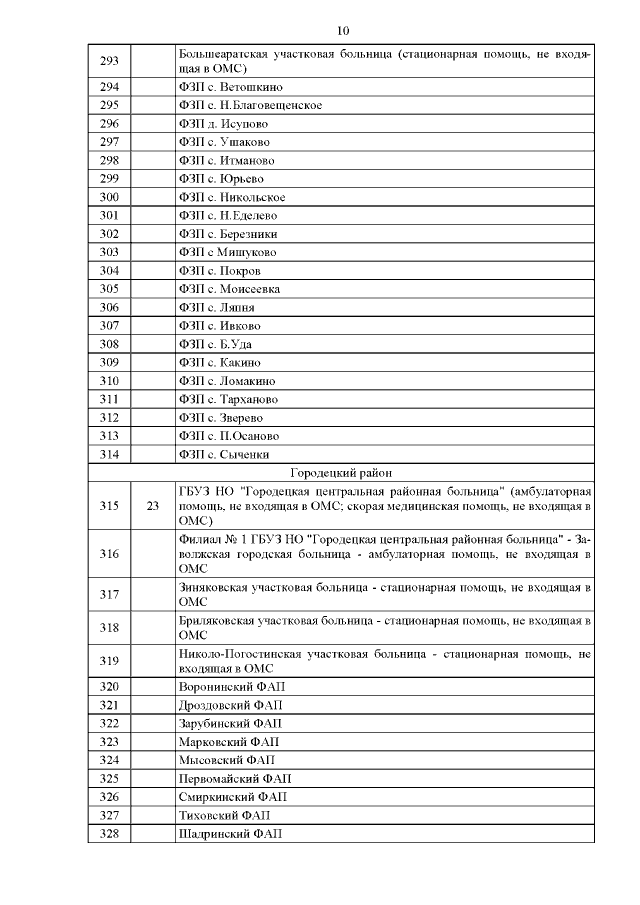 10

| | | |
|---|---|---|
| 293 | | Большеаратская участковая больница (стационарная помощь, не входящая в ОМС) |
| 294 | | ФЗП с. Ветошкино |
| 295 | | ФЗП с. Н.Благовещенское |
| 296 | | ФЗП д. Исупово |
| 297 | | ФЗП с. Ушаково |
| 298 | | ФЗП с. Итманово |
| 299 | | ФЗП с. Юрьево |
| 300 | | ФЗП с. Никольское |
| 301 | | ФЗП с. Н.Еделево |
| 302 | | ФЗП с. Березники |
| 303 | | ФЗП с Мишуково |
| 304 | | ФЗП с. Покров |
| 305 | | ФЗП с. Моисеевка |
| 306 | | ФЗП с. Ляпня |
| 307 | | ФЗП с. Ивково |
| 308 | | ФЗП с. Б.Уда |
| 309 | | ФЗП с. Какино |
| 310 | | ФЗП с. Ломакино |
| 311 | | ФЗП с. Тарханово |
| 312 | | ФЗП с. Зверево |
| 313 | | ФЗП с. П.Осаново |
| 314 | | ФЗП с. Сыченки |
| Городецкий район | | |
| 315 | 23 | ГБУЗ НО "Городецкая центральная районная больница" (амбулаторная помощь, не входящая в ОМС; скорая медицинская помощь, не входящая в ОМС) |
| 316 | | Филиал № 1 ГБУЗ НО "Городецкая центральная районная больница" - Заволжская городская больница - амбулаторная помощь, не входящая в ОМС |
| 317 | | Зиняковская участковая больница - стационарная помощь, не входящая в ОМС |
| 318 | | Бриляковская участковая больница - стационарная помощь, не входящая в ОМС |
| 319 | | Николо-Погостинская участковая больница - стационарная помощь, не входящая в ОМС |
| 320 | | Воронинский ФАП |
| 321 | | Дроздовский ФАП |
| 322 | | Зарубинский ФАП |
| 323 | | Марковский ФАП |
| 324 | | Мысовский ФАП |
| 325 | | Первомайский ФАП |
| 326 | | Смиркинский ФАП |
| 327 | | Тиховский ФАП |
| 328 | | Шадринский ФАП |